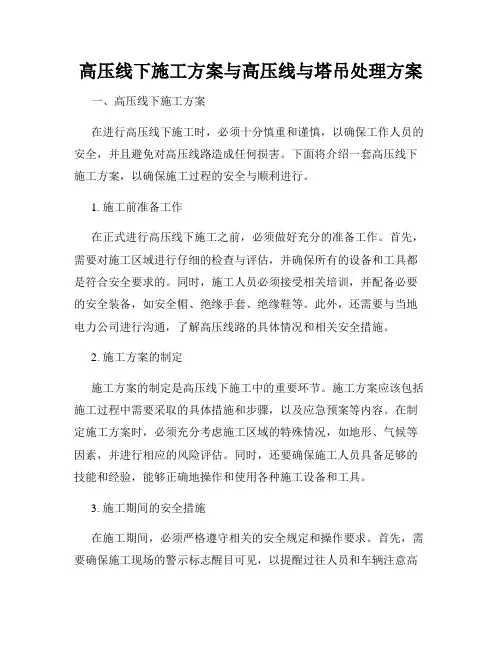 高压线下施工方案与高压线与塔吊处理方案

一、高压线下施工方案

在进行高压线下施工时，必须十分慎重和谨慎，以确保工作人员的安全，并且避免对高压线路造成任何损害。下面将介绍一套高压线下施工方案，以确保施工过程的安全与顺利进行。

1. 施工前准备工作

在正式进行高压线下施工之前，必须做好充分的准备工作。首先，需要对施工区域进行仔细的检查与评估，并确保所有的设备和工具都是符合安全要求的。同时，施工人员必须接受相关培训，并配备必要的安全装备，如安全帽、绝缘手套、绝缘鞋等。此外，还需要与当地电力公司进行沟通，了解高压线路的具体情况和相关安全措施。

2. 施工方案的制定

施工方案的制定是高压线下施工中的重要环节。施工方案应该包括施工过程中需要采取的具体措施和步骤，以及应急预案等内容。在制定施工方案时，必须充分考虑施工区域的特殊情况，如地形、气候等因素，并进行相应的风险评估。同时，还要确保施工人员具备足够的技能和经验，能够正确地操作和使用各种施工设备和工具。

3. 施工期间的安全措施

在施工期间，必须严格遵守相关的安全规定和操作要求。首先，需要确保施工现场的警示标志醒目可见，以提醒过往人员和车辆注意高